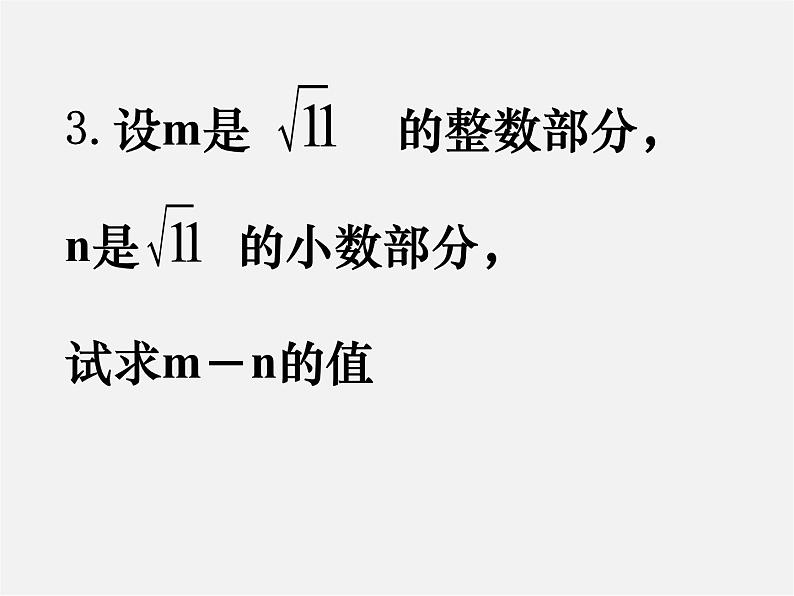 3. 设m是 $\sqrt{11}$ 的整数部分，

n是 $\sqrt{11}$ 的小数部分，

试求m－n的值